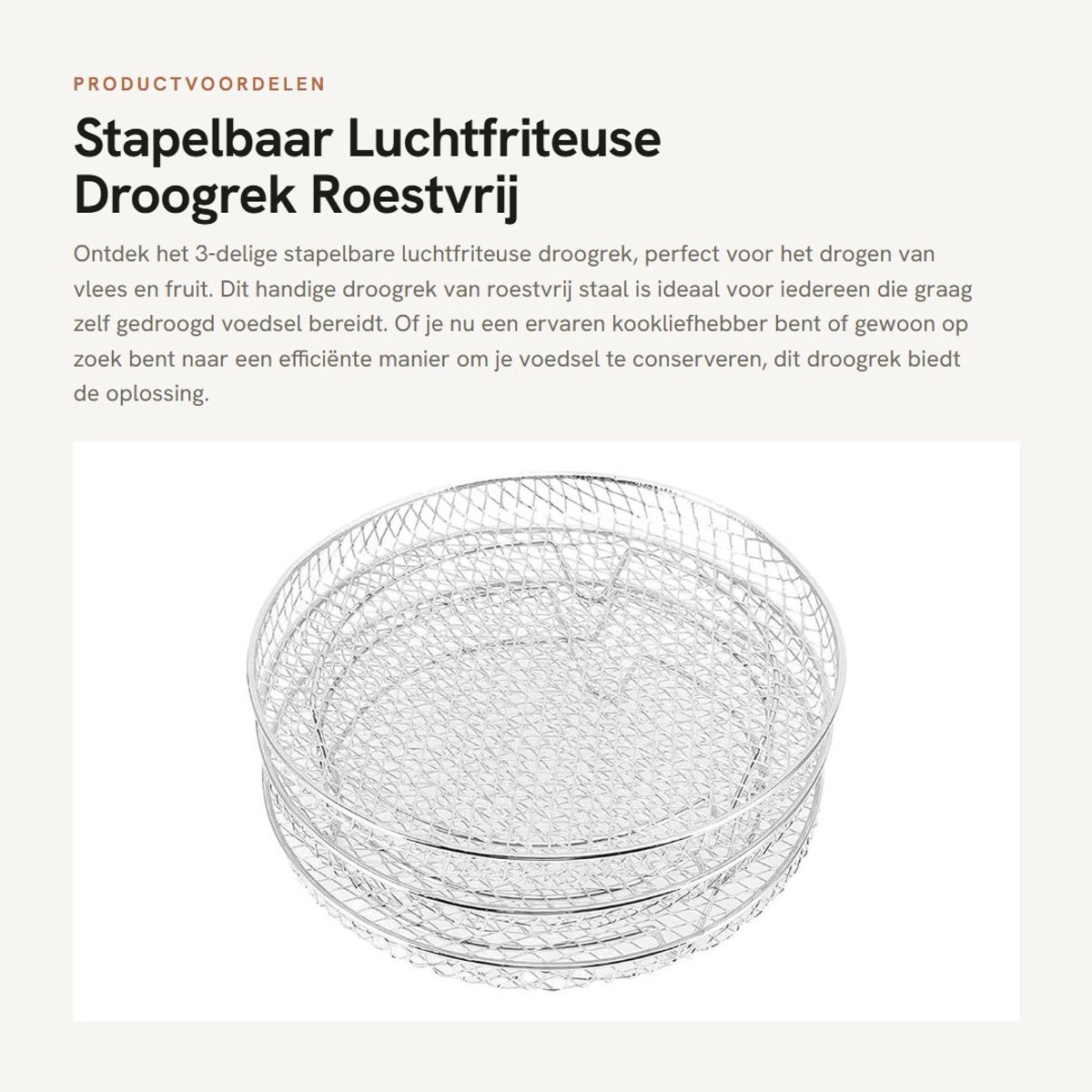 PRODUCTVOORDELEN

Stapelbaar Luchtfriteuse Droogrek Roestvrij

Ontdek het 3-delige stapelbare luchtfriteuse droogrek, perfect voor het drogen van vlees en fruit. Dit handige droogrek van roestvrij staal is ideaal voor iedereen die graag zelf gedroogd voedsel bereidt. Of je nu een ervaren kookliefhebber bent of gewoon op zoek bent naar een efficiënte manier om je voedsel te conserveren, dit droogrek biedt de oplossing.